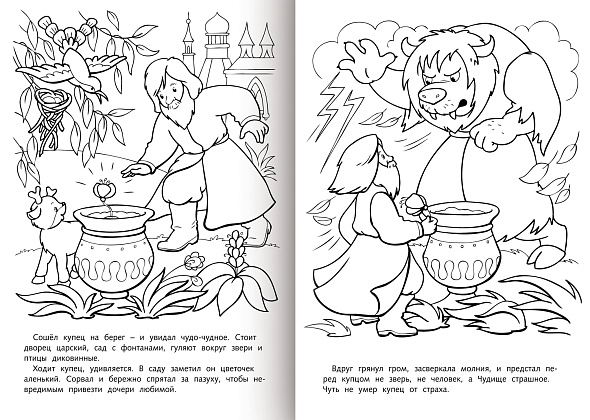 Сошёл купец на берег – и увидал чудо-чудное. Стоит дворец царский, сад с фонтанами, гуляют вокруг звери и птицы диковинные.

Ходит купец, удивляется. В саду заметил он цветочек аленький. Сорвал и бережно спрятал за пазуху, чтобы невредимым привезти дочери любимой.

Вдруг грянул гром, засверкала молния, и предстал перед купцом не зверь, не человек, а Чудище страшное. Чуть не умер купец от страха.